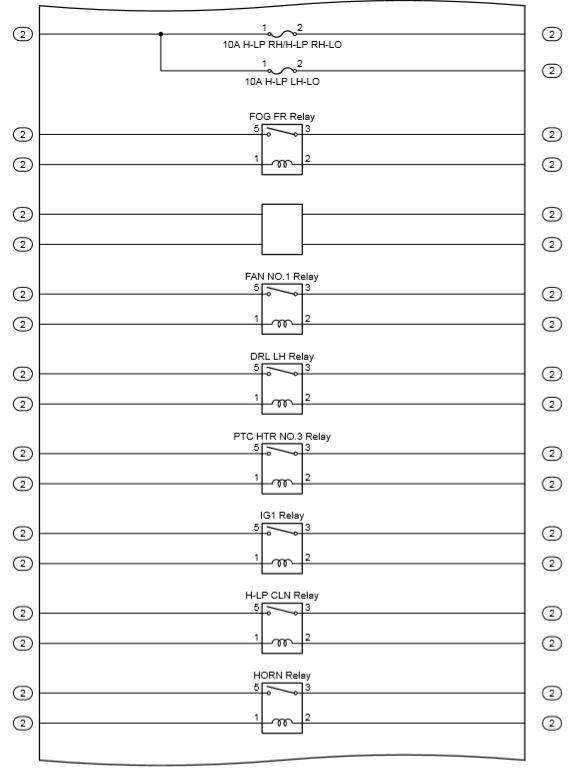 2
1 2
10A H-LP RH/H-LP RH-LO
2
1 2
10A H-LP LH-LO
2

FOG FR Relay
2 5 3 2
2 1 2 2

2 2
2 2

FAN NO.1 Relay
2 5 3 2
2 1 2 2

DRL LH Relay
2 5 3 2
2 1 2 2

PTC HTR NO.3 Relay
2 5 3 2
2 1 2 2

IG1 Relay
2 5 3 2
2 1 2 2

H-LP CLN Relay
2 5 3 2
2 1 2 2

HORN Relay
2 5 3 2
2 1 2 2